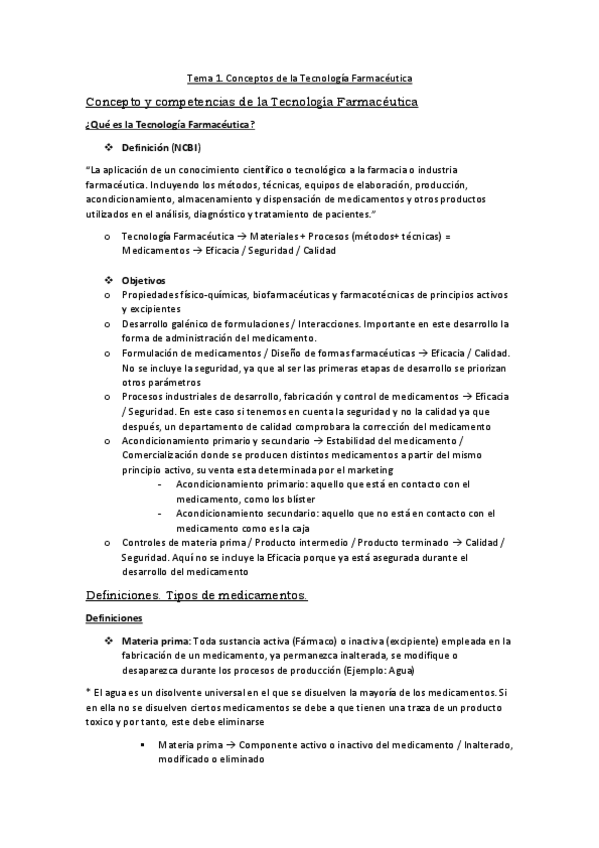 Tema 1. Conceptos de la Tecnología Farmacéutica

Concepto y competencias de la Tecnologia Farmacéutica

¿Qué es la Tecnología Farmacéutica?

❖ Definición (NCBI)

"La aplicación de un conocimiento científico o tecnológico a la farmacia o industria farmacéutica. Incluyendo los métodos, técnicas, equipos de elaboración, producción, acondicionamiento, almacenamiento y dispensación de medicamentos y otros productos utilizados en el análisis, diagnóstico y tratamiento de pacientes."

o Tecnología Farmacéutica → Materiales + Procesos (métodos+ técnicas) = Medicamentos → Eficacia / Seguridad / Calidad

❖ Objetivos
o Propiedades físico-químicas, biofarmacéuticas y farmacotécnicas de principios activos y excipientes
o Desarrollo galénico de formulaciones / Interacciones. Importante en este desarrollo la forma de administración del medicamento.
o Formulación de medicamentos / Diseño de formas farmacéuticas → Eficacia / Calidad. No se incluye la seguridad, ya que al ser las primeras etapas de desarrollo se priorizan otros parámetros
o Procesos industriales de desarrollo, fabricación y control de medicamentos → Eficacia / Seguridad. En este caso si tenemos en cuenta la seguridad y no la calidad ya que después, un departamento de calidad comprobara la corrección del medicamento
o Acondicionamiento primario y secundario → Estabilidad del medicamento / Comercialización donde se producen distintos medicamentos a partir del mismo principio activo, su venta esta determinada por el marketing
- Acondicionamiento primario: aquello que está en contacto con el medicamento, como los blíster
- Acondicionamiento secundario: aquello que no está en contacto con el medicamento como es la caja
o Controles de materia prima / Producto intermedio / Producto terminado → Calidad / Seguridad. Aquí no se incluye la Eficacia porque ya está asegurada durante el desarrollo del medicamento

Definiciones. Tipos de medicamentos.

Definiciones

❖ Materia prima: Toda sustancia activa (Fármaco) o inactiva (excipiente) empleada en la fabricación de un medicamento, ya permanezca inalterada, se modifique o desaparezca durante los procesos de producción (Ejemplo: Agua)

* El agua es un disolvente universal en el que se disuelven la mayoría de los medicamentos. Si en ella no se disuelven ciertos medicamentos se debe a que tienen una traza de un producto toxico y por tanto, este debe eliminarse

▪ Materia prima → Componente activo o inactivo del medicamento / Inalterado, modificado o eliminado